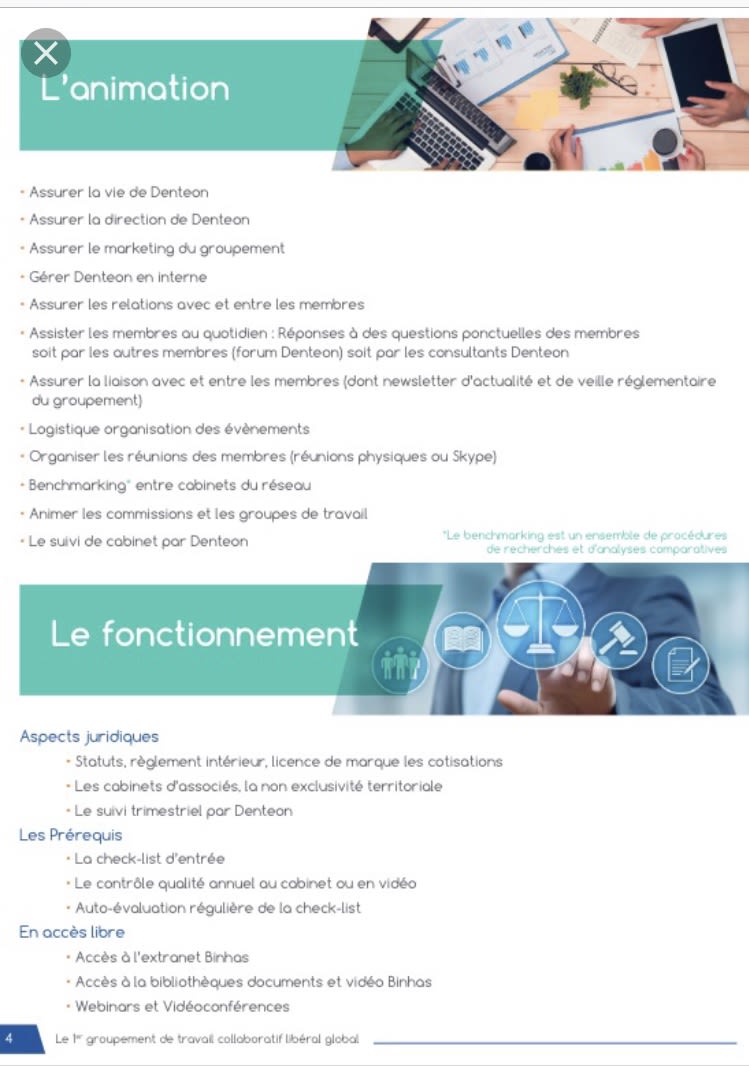 L'animation

• Assurer la vie de Denteon
• Assurer la direction de Denteon
• Assurer le marketing du groupement
• Gérer Denteon en interne
• Assurer les relations avec et entre les membres
• Assister les membres au quotidien : Réponses à des questions ponctuelles des membres soit par les autres membres (forum Denteon) soit par les consultants Denteon
• Assurer la liaison avec et entre les membres (dont newsletter d'actualité et de veille réglementaire du groupement)
• Logistique organisation des évènements
• Organiser les réunions des membres (réunions physiques ou Skype)
• Benchmarking* entre cabinets du réseau
• Animer les commissions et les groupes de travail
• Le suivi de cabinet par Denteon

*Le benchmarking est un ensemble de procédures de recherches et d'analyses comparatives

Le fonctionnement

Aspects juridiques
• Statuts, règlement intérieur, licence de marque les cotisations
• Les cabinets d'associés, la non exclusivité territoriale
• Le suivi trimestriel par Denteon

Les Prérequis
• La check-list d'entrée
• Le contrôle qualité annuel au cabinet ou en vidéo
• Auto-évaluation régulière de la check-list

En accès libre
• Accès à l'extranet Binhas
• Accès à la bibliothèques documents et vidéo Binhas
• Webinars et Vidéoconférences

4 Le 1er groupement de travail collaboratif libéral global